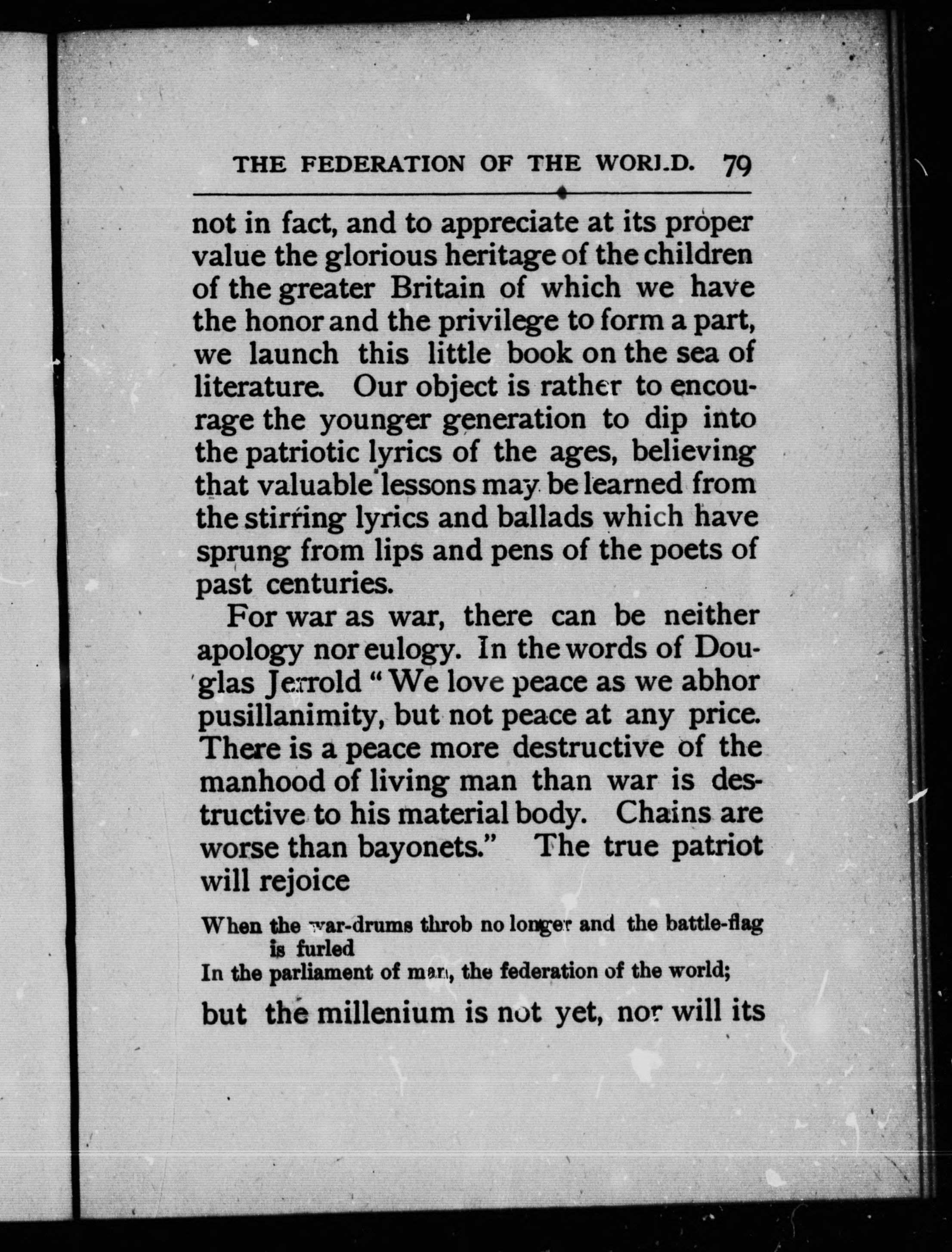 THE FEDERATION OF THE WORLD. 79

not in fact, and to appreciate at its proper value the glorious heritage of the children of the greater Britain of which we have the honor and the privilege to form a part, we launch this little book on the sea of literature. Our object is rather to encourage the younger generation to dip into the patriotic lyrics of the ages, believing that valuable lessons may be learned from the stirring lyrics and ballads which have sprung from lips and pens of the poets of past centuries.

For war as war, there can be neither apology nor eulogy. In the words of Douglas Jerrold "We love peace as we abhor pusillanimity, but not peace at any price. There is a peace more destructive of the manhood of living man than war is destructive to his material body. Chains are worse than bayonets." The true patriot will rejoice

When the war-drums throb no longer and the battle-flag is furled
In the parliament of man, the federation of the world;

but the millenium is not yet, nor will its